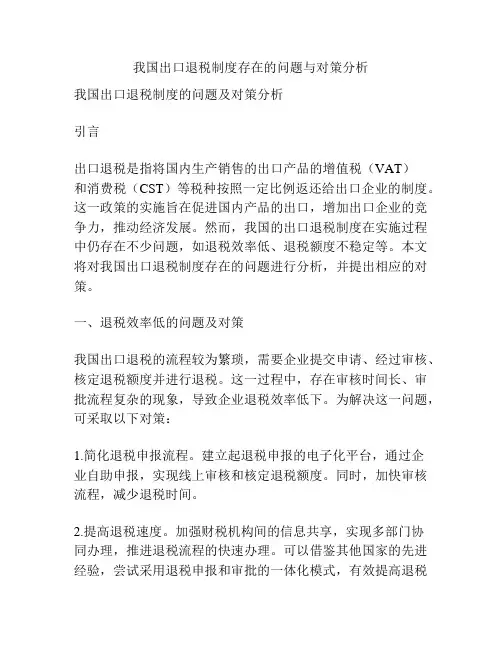 我国出口退税制度存在的问题与对策分析

我国出口退税制度的问题及对策分析

引言

出口退税是指将国内生产销售的出口产品的增值税（VAT）和消费税（CST）等税种按照一定比例返还给出口企业的制度。这一政策的实施旨在促进国内产品的出口，增加出口企业的竞争力，推动经济发展。然而，我国的出口退税制度在实施过程中仍存在不少问题，如退税效率低、退税额度不稳定等。本文将对我国出口退税制度存在的问题进行分析，并提出相应的对策。

一、退税效率低的问题及对策

我国出口退税的流程较为繁琐，需要企业提交申请、经过审核、核定退税额度并进行退税。这一过程中，存在审核时间长、审批流程复杂的现象，导致企业退税效率低下。为解决这一问题，可采取以下对策：

1.简化退税申报流程。建立起退税申报的电子化平台，通过企业自助申报，实现线上审核和核定退税额度。同时，加快审核流程，减少退税时间。

2.提高退税速度。加强财税机构间的信息共享，实现多部门协同办理，推进退税流程的快速办理。可以借鉴其他国家的先进经验，尝试采用退税申报和审批的一体化模式，有效提高退税